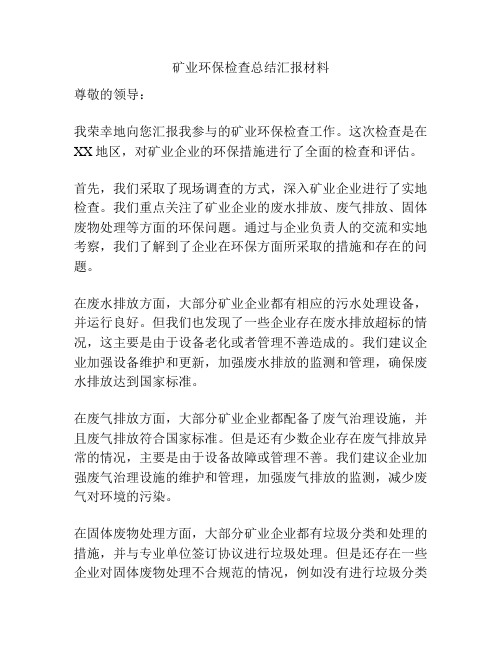 矿业环保检查总结汇报材料

尊敬的领导：

我荣幸地向您汇报我参与的矿业环保检查工作。这次检查是在XX地区，对矿业企业的环保措施进行了全面的检查和评估。

首先，我们采取了现场调查的方式，深入矿业企业进行了实地检查。我们重点关注了矿业企业的废水排放、废气排放、固体废物处理等方面的环保问题。通过与企业负责人的交流和实地考察，我们了解到了企业在环保方面所采取的措施和存在的问题。

在废水排放方面，大部分矿业企业都有相应的污水处理设备，并运行良好。但我们也发现了一些企业存在废水排放超标的情况，这主要是由于设备老化或者管理不善造成的。我们建议企业加强设备维护和更新，加强废水排放的监测和管理，确保废水排放达到国家标准。

在废气排放方面，大部分矿业企业都配备了废气治理设施，并且废气排放符合国家标准。但是还有少数企业存在废气排放异常的情况，主要是由于设备故障或管理不善。我们建议企业加强废气治理设施的维护和管理，加强废气排放的监测，减少废气对环境的污染。

在固体废物处理方面，大部分矿业企业都有垃圾分类和处理的措施，并与专业单位签订协议进行垃圾处理。但是还存在一些企业对固体废物处理不合规范的情况，例如没有进行垃圾分类